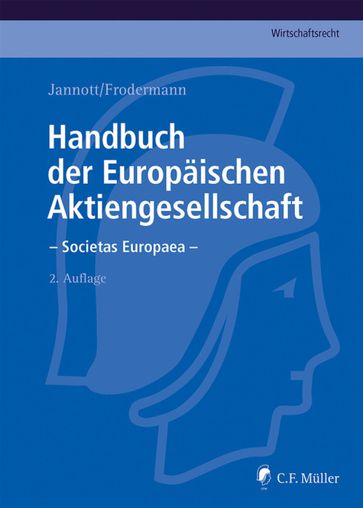 Wirtschaftsrecht

Jannott/Frodermann

Handbuch der Europäischen Aktiengesellschaft

– Societas Europaea –

2. Auflage

C.F. Müller